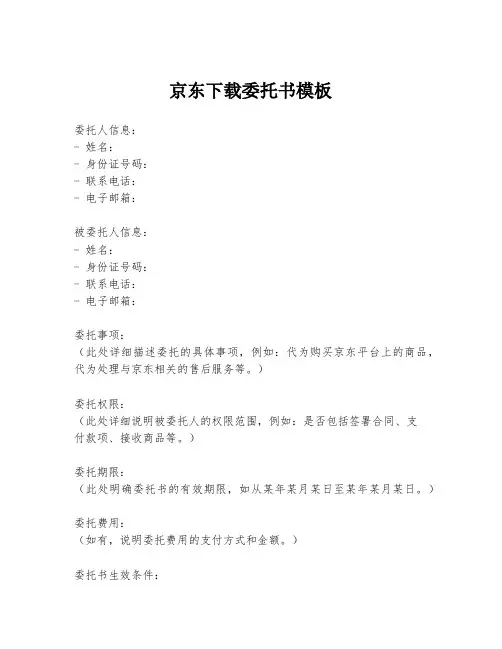 京东下载委托书模板

委托人信息：
- 姓名：
- 身份证号码：
- 联系电话：
- 电子邮箱：

被委托人信息：
- 姓名：
- 身份证号码：
- 联系电话：
- 电子邮箱：

委托事项：
（此处详细描述委托的具体事项，例如：代为购买京东平台上的商品，代为处理与京东相关的售后服务等。）

委托权限：
（此处详细说明被委托人的权限范围，例如：是否包括签署合同、支付款项、接收商品等。）

委托期限：
（此处明确委托书的有效期限，如从某年某月某日至某年某月某日。）

委托费用：
（如有，说明委托费用的支付方式和金额。）

委托书生效条件：